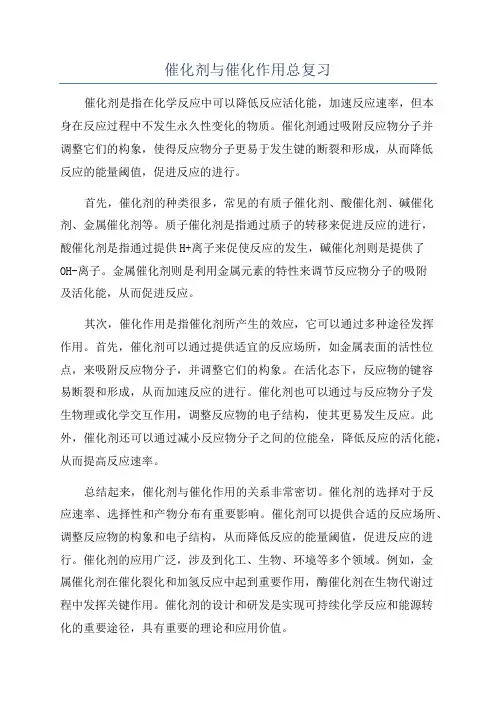 催化剂与催化作用总复习

催化剂是指在化学反应中可以降低反应活化能，加速反应速率，但本身在反应过程中不发生永久性变化的物质。催化剂通过吸附反应物分子并调整它们的构象，使得反应物分子更易于发生键的断裂和形成，从而降低反应的能量阈值，促进反应的进行。

首先，催化剂的种类很多，常见的有质子催化剂、酸催化剂、碱催化剂、金属催化剂等。质子催化剂是指通过质子的转移来促进反应的进行，酸催化剂是指通过提供H+离子来促使反应的发生，碱催化剂则是提供了OH-离子。金属催化剂则是利用金属元素的特性来调节反应物分子的吸附及活化能，从而促进反应。

其次，催化作用是指催化剂所产生的效应，它可以通过多种途径发挥作用。首先，催化剂可以通过提供适宜的反应场所，如金属表面的活性位点，来吸附反应物分子，并调整它们的构象。在活化态下，反应物的键容易断裂和形成，从而加速反应的进行。催化剂也可以通过与反应物分子发生物理或化学交互作用，调整反应物的电子结构，使其更易发生反应。此外，催化剂还可以通过减小反应物分子之间的位能垒，降低反应的活化能，从而提高反应速率。

总结起来，催化剂与催化作用的关系非常密切。催化剂的选择对于反应速率、选择性和产物分布有重要影响。催化剂可以提供合适的反应场所、调整反应物的构象和电子结构，从而降低反应的能量阈值，促进反应的进行。催化剂的应用广泛，涉及到化工、生物、环境等多个领域。例如，金属催化剂在催化裂化和加氢反应中起到重要作用，酶催化剂在生物代谢过程中发挥关键作用。催化剂的设计和研发是实现可持续化学反应和能源转化的重要途径，具有重要的理论和应用价值。